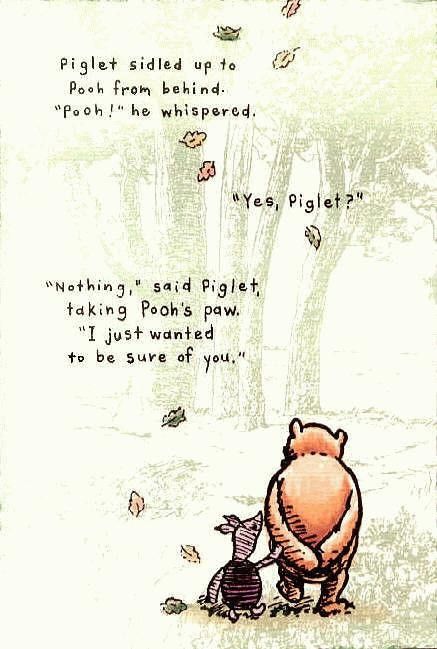 Piglet sidled up to Pooh from behind. "Pooh!" he whispered.

"Yes, Piglet?"

"Nothing," said Piglet, taking Pooh's paw. "I just wanted to be sure of you."